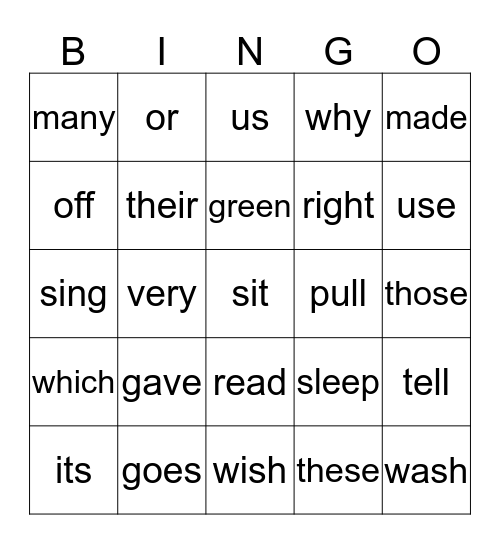 | B | I | N | G | O |
|---|---|---|---|---|
| many | or | us | why | made |
| off | their | green | right | use |
| sing | very | sit | pull | those |
| which | gave | read | sleep | tell |
| its | goes | wish | these | wash |